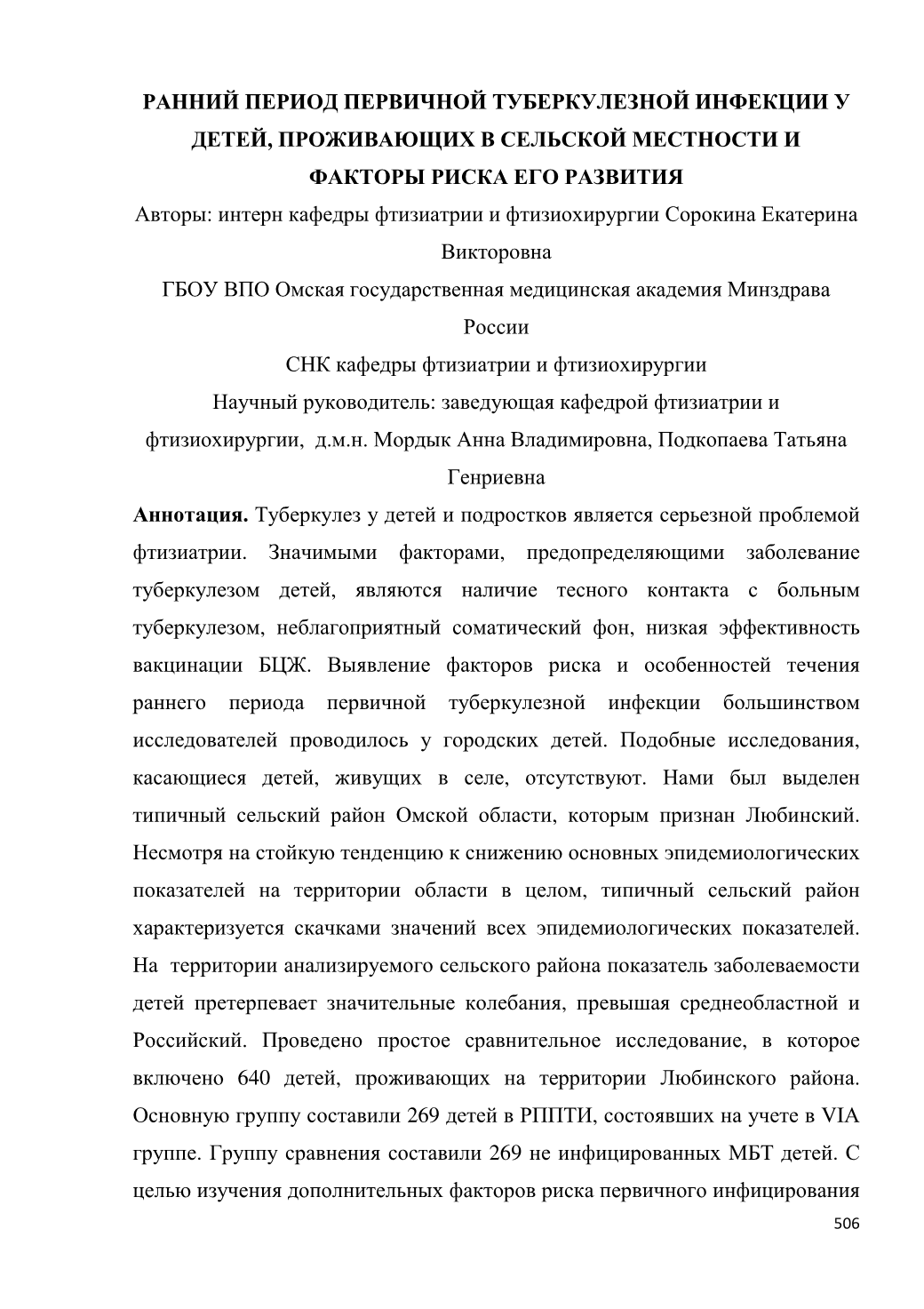 РАННИЙ ПЕРИОД ПЕРВИЧНОЙ ТУБЕРКУЛЕЗНОЙ ИНФЕКЦИИ У ДЕТЕЙ, ПРОЖИВАЮЩИХ В СЕЛЬСКОЙ МЕСТНОСТИ И ФАКТОРЫ РИСКА ЕГО РАЗВИТИЯ

Авторы: интерн кафедры фтизиатрии и фтизиохирургии Сорокина Екатерина Викторовна

ГБОУ ВПО Омская государственная медицинская академия Минздрава России

СНК кафедры фтизиатрии и фтизиохирургии

Научный руководитель: заведующая кафедрой фтизиатрии и фтизиохирургии, д.м.н. Мордык Анна Владимировна, Подкопаева Татьяна Генриевна

Аннотация. Туберкулез у детей и подростков является серьезной проблемой фтизиатрии. Значимыми факторами, предопределяющими заболевание туберкулезом детей, являются наличие тесного контакта с больным туберкулезом, неблагоприятный соматический фон, низкая эффективность вакцинации БЦЖ. Выявление факторов риска и особенностей течения раннего периода первичной туберкулезной инфекции большинством исследователей проводилось у городских детей. Подобные исследования, касающиеся детей, живущих в селе, отсутствуют. Нами был выделен типичный сельский район Омской области, которым признан Любинский. Несмотря на стойкую тенденцию к снижению основных эпидемиологических показателей на территории области в целом, типичный сельский район характеризуется скачками значений всех эпидемиологических показателей. На территории анализируемого сельского района показатель заболеваемости детей претерпевает значительные колебания, превышая среднеобластной и Российский. Проведено простое сравнительное исследование, в которое включено 640 детей, проживающих на территории Любинского района. Основную группу составили 269 детей в РППТИ, состоявших на учете в VIA группе. Группу сравнения составили 269 не инфицированных МБТ детей. С целью изучения дополнительных факторов риска первичного инфицирования

506